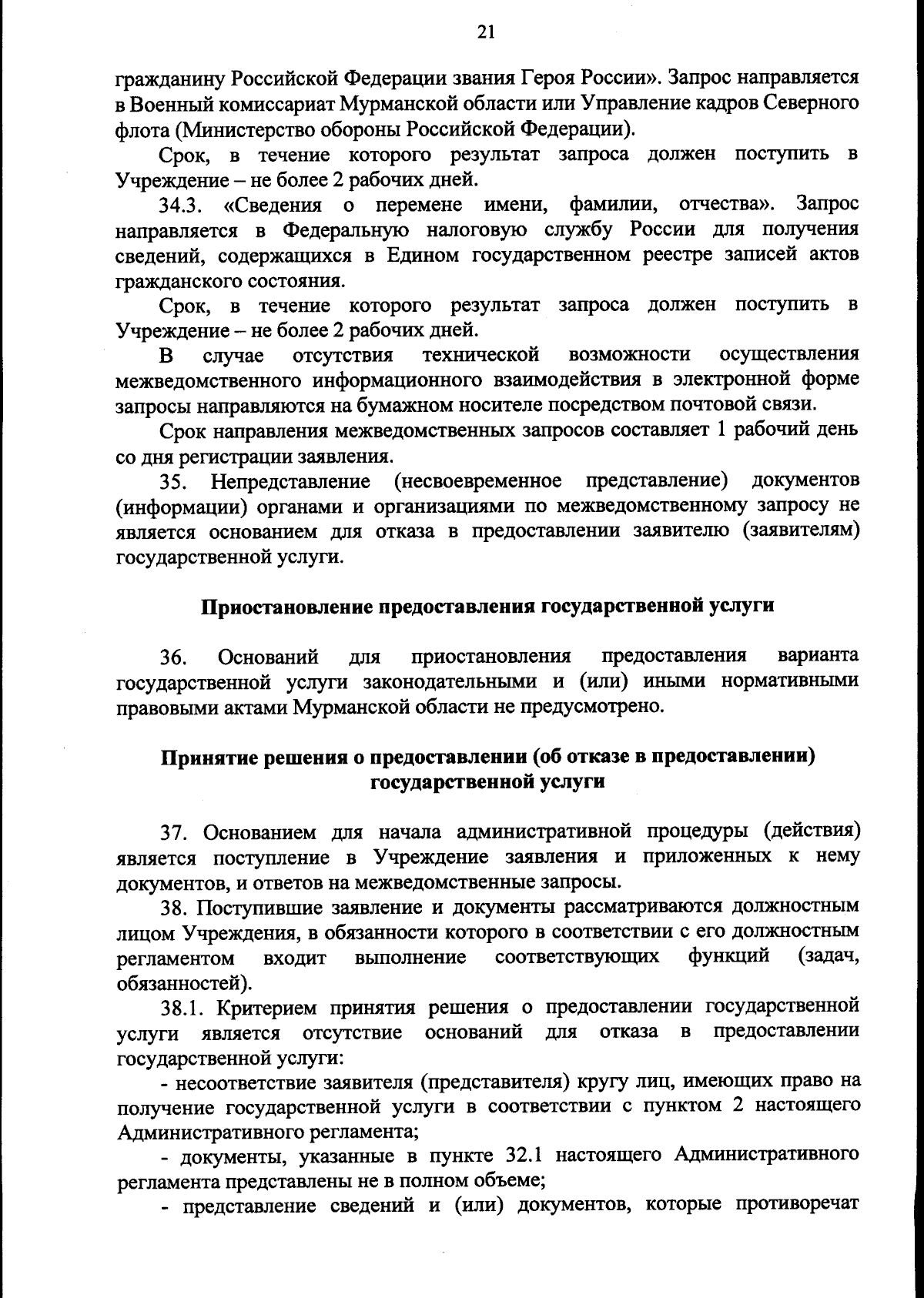 21

гражданину Российской Федерации звания Героя России». Запрос направляется в Военный комиссариат Мурманской области или Управление кадров Северного флота (Министерство обороны Российской Федерации).

Срок, в течение которого результат запроса должен поступить в Учреждение – не более 2 рабочих дней.

34.3. «Сведения о перемене имени, фамилии, отчества». Запрос направляется в Федеральную налоговую службу России для получения сведений, содержащихся в Едином государственном реестре записей актов гражданского состояния.

Срок, в течение которого результат запроса должен поступить в Учреждение – не более 2 рабочих дней.

В случае отсутствия технической возможности осуществления межведомственного информационного взаимодействия в электронной форме запросы направляются на бумажном носителе посредством почтовой связи.

Срок направления межведомственных запросов составляет 1 рабочий день со дня регистрации заявления.

35. Непредставление (несвоевременное представление) документов (информации) органами и организациями по межведомственному запросу не является основанием для отказа в предоставлении заявителю (заявителям) государственной услуги.

Приостановление предоставления государственной услуги

36. Оснований для приостановления предоставления варианта государственной услуги законодательными и (или) иными нормативными правовыми актами Мурманской области не предусмотрено.

Принятие решения о предоставлении (об отказе в предоставлении) государственной услуги

37. Основанием для начала административной процедуры (действия) является поступление в Учреждение заявления и приложенных к нему документов, и ответов на межведомственные запросы.

38. Поступившие заявление и документы рассматриваются должностным лицом Учреждения, в обязанности которого в соответствии с его должностным регламентом входит выполнение соответствующих функций (задач, обязанностей).

38.1. Критерием принятия решения о предоставлении государственной услуги является отсутствие оснований для отказа в предоставлении государственной услуги:

- несоответствие заявителя (представителя) кругу лиц, имеющих право на получение государственной услуги в соответствии с пунктом 2 настоящего Административного регламента;

- документы, указанные в пункте 32.1 настоящего Административного регламента представлены не в полном объеме;

- представление сведений и (или) документов, которые противоречат